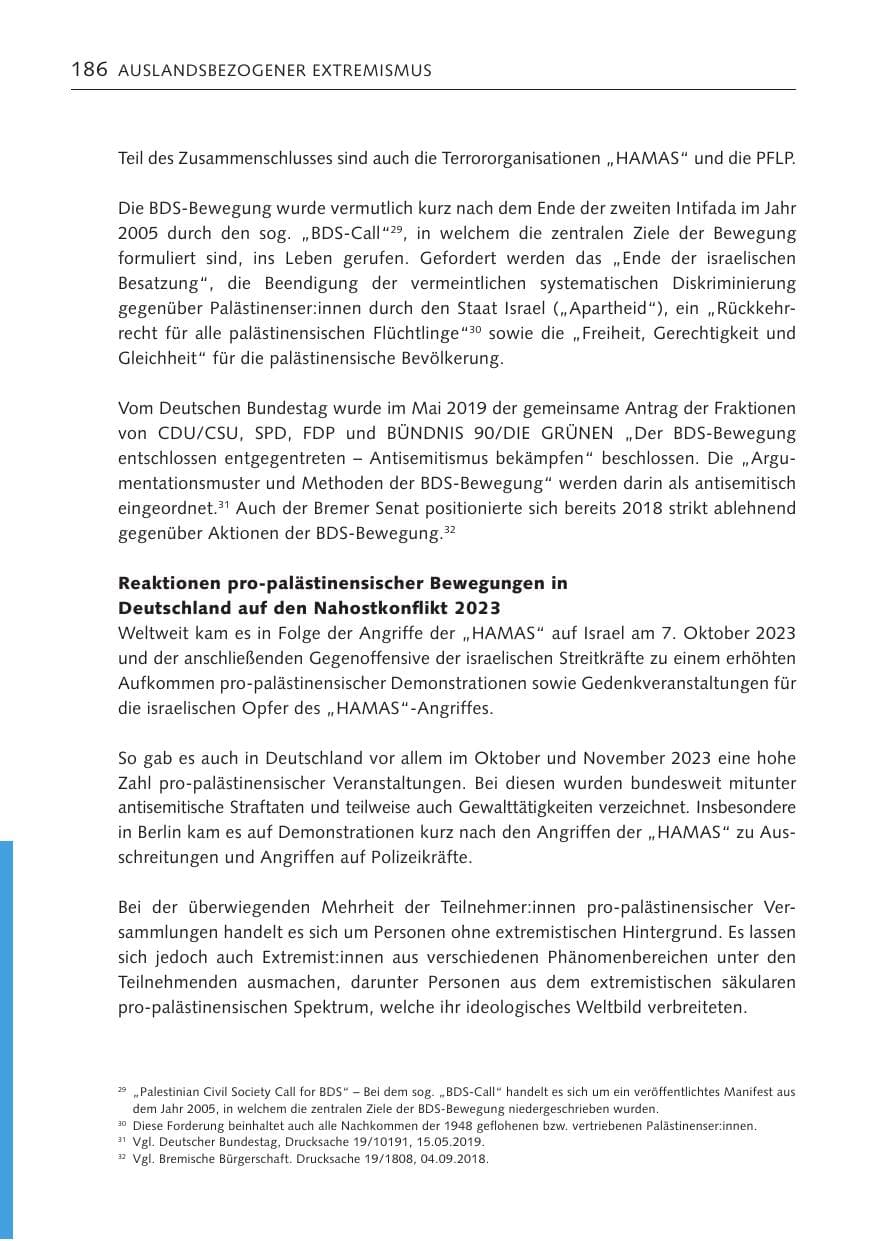 186 AUSLANDSBEZOGENER EXTREMISMUS

Teil des Zusammenschlusses sind auch die Terrororganisationen „HAMAS“ und die PFLP.

Die BDS-Bewegung wurde vermutlich kurz nach dem Ende der zweiten Intifada im Jahr 2005 durch den sog. „BDS-Call“$^{29}$, in welchem die zentralen Ziele der Bewegung formuliert sind, ins Leben gerufen. Gefordert werden das „Ende der israelischen Besatzung“, die Beendigung der vermeintlichen systematischen Diskriminierung gegenüber Palästinenser:innen durch den Staat Israel („Apartheid“), ein „Rückkehrrecht für alle palästinensischen Flüchtlinge“$^{30}$ sowie die „Freiheit, Gerechtigkeit und Gleichheit“ für die palästinensische Bevölkerung.

Vom Deutschen Bundestag wurde im Mai 2019 der gemeinsame Antrag der Fraktionen von CDU/CSU, SPD, FDP und BÜNDNIS 90/DIE GRÜNEN „Der BDS-Bewegung entschlossen entgegentreten – Antisemitismus bekämpfen“ beschlossen. Die „Argumentationsmuster und Methoden der BDS-Bewegung“ werden darin als antisemitisch eingeordnet.$^{31}$ Auch der Bremer Senat positionierte sich bereits 2018 strikt ablehnend gegenüber Aktionen der BDS-Bewegung.$^{32}$

Reaktionen pro-palästinensischer Bewegungen in
Deutschland auf den Nahostkonflikt 2023

Weltweit kam es in Folge der Angriffe der „HAMAS“ auf Israel am 7. Oktober 2023 und der anschließenden Gegenoffensive der israelischen Streitkräfte zu einem erhöhten Aufkommen pro-palästinensischer Demonstrationen sowie Gedenkveranstaltungen für die israelischen Opfer des „HAMAS“-Angriffes.

So gab es auch in Deutschland vor allem im Oktober und November 2023 eine hohe Zahl pro-palästinensischer Veranstaltungen. Bei diesen wurden bundesweit mitunter antisemitische Straftaten und teilweise auch Gewalttätigkeiten verzeichnet. Insbesondere in Berlin kam es auf Demonstrationen kurz nach den Angriffen der „HAMAS“ zu Ausschreitungen und Angriffen auf Polizeikräfte.

Bei der überwiegenden Mehrheit der Teilnehmer:innen pro-palästinensischer Versammlungen handelt es sich um Personen ohne extremistischen Hintergrund. Es lassen sich jedoch auch Extremist:innen aus verschiedenen Phänomenbereichen unter den Teilnehmenden ausmachen, darunter Personen aus dem extremistischen säkularen pro-palästinensischen Spektrum, welche ihr ideologisches Weltbild verbreiteten.

$^{29}$ „Palestinian Civil Society Call for BDS“ – Bei dem sog. „BDS-Call“ handelt es sich um ein veröffentlichtes Manifest aus dem Jahr 2005, in welchem die zentralen Ziele der BDS-Bewegung niedergeschrieben wurden.
$^{30}$ Diese Forderung beinhaltet auch alle Nachkommen der 1948 geflohenen bzw. vertriebenen Palästinenser:innen.
$^{31}$ Vgl. Deutscher Bundestag, Drucksache 19/10191, 15.05.2019.
$^{32}$ Vgl. Bremische Bürgerschaft. Drucksache 19/1808, 04.09.2018.